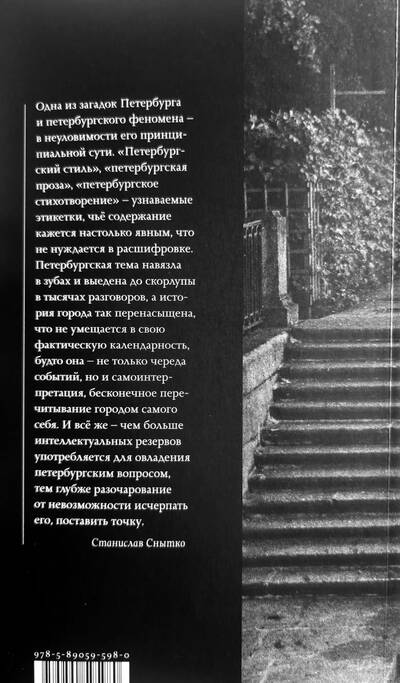 Одна из загадок Петербурга и петербургского феномена – в неуловимости его принципиальной сути. «Петербургский стиль», «петербургская проза», «петербургское стихотворение» – узнаваемые этикетки, чьё содержание кажется настолько явным, что не нуждается в расшифровке. Петербургская тема навязла в зубах и выедена до скорлупы в тысячах разговоров, а история города так перенасыщена, что не умещается в свою фактическую календарность, будто она – не только череда событий, но и самоинтерпретация, бесконечное перечитывание городом самого себя. И всё же – чем больше интеллектуальных резервов употребляется для овладения петербургским вопросом, тем глубже разочарование от невозможности исчерпать его, поставить точку.

Станислав Снытко

978-5-89059-598-0